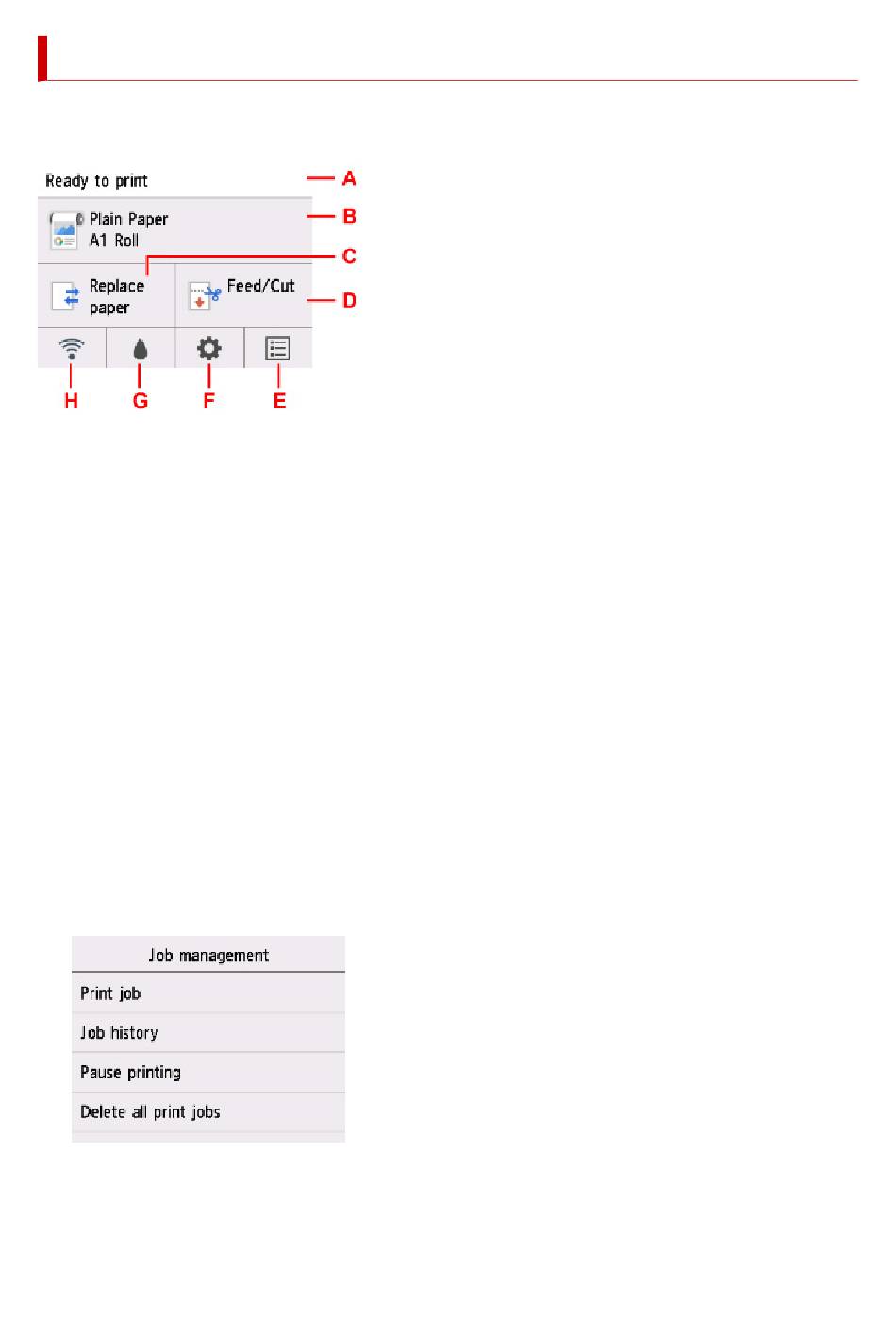 Ready to print

A

Plain Paper
A1 Roll

B

C

Replace paper

Feed/Cut

D

H G F E

Job management

Print job

Job history

Pause printing

Delete all print jobs